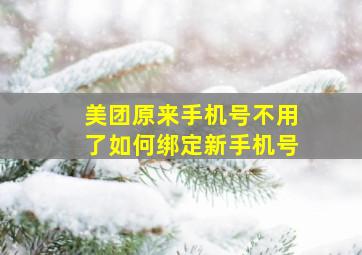 美团原来手机号不用了如何绑定新手机号